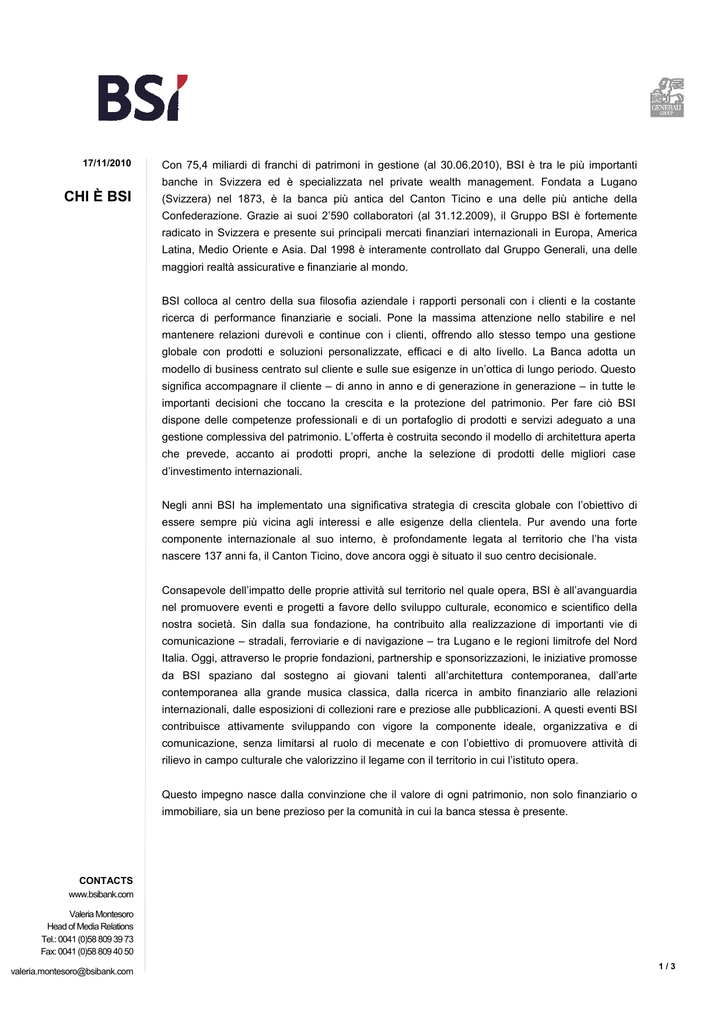 BSI

GENERALI GROUP

17/11/2010

CHI È BSI

Con 75,4 miliardi di franchi di patrimoni in gestione (al 30.06.2010), BSI è tra le più importanti banche in Svizzera ed è specializzata nel private wealth management. Fondata a Lugano (Svizzera) nel 1873, è la banca più antica del Canton Ticino e una delle più antiche della Confederazione. Grazie ai suoi 2'590 collaboratori (al 31.12.2009), il Gruppo BSI è fortemente radicato in Svizzera e presente sui principali mercati finanziari internazionali in Europa, America Latina, Medio Oriente e Asia. Dal 1998 è interamente controllato dal Gruppo Generali, una delle maggiori realtà assicurative e finanziarie al mondo.

BSI colloca al centro della sua filosofia aziendale i rapporti personali con i clienti e la costante ricerca di performance finanziarie e sociali. Pone la massima attenzione nello stabilire e nel mantenere relazioni durevoli e continue con i clienti, offrendo allo stesso tempo una gestione globale con prodotti e soluzioni personalizzate, efficaci e di alto livello. La Banca adotta un modello di business centrato sul cliente e sulle sue esigenze in un'ottica di lungo periodo. Questo significa accompagnare il cliente – di anno in anno e di generazione in generazione – in tutte le importanti decisioni che toccano la crescita e la protezione del patrimonio. Per fare ciò BSI dispone delle competenze professionali e di un portafoglio di prodotti e servizi adeguato a una gestione complessiva del patrimonio. L'offerta è costruita secondo il modello di architettura aperta che prevede, accanto ai prodotti propri, anche la selezione di prodotti delle migliori case d'investimento internazionali.

Negli anni BSI ha implementato una significativa strategia di crescita globale con l'obiettivo di essere sempre più vicina agli interessi e alle esigenze della clientela. Pur avendo una forte componente internazionale al suo interno, è profondamente legata al territorio che l'ha vista nascere 137 anni fa, il Canton Ticino, dove ancora oggi è situato il suo centro decisionale.

Consapevole dell'impatto delle proprie attività sul territorio nel quale opera, BSI è all'avanguardia nel promuovere eventi e progetti a favore dello sviluppo culturale, economico e scientifico della nostra società. Sin dalla sua fondazione, ha contribuito alla realizzazione di importanti vie di comunicazione – stradali, ferroviarie e di navigazione – tra Lugano e le regioni limitrofe del Nord Italia. Oggi, attraverso le proprie fondazioni, partnership e sponsorizzazioni, le iniziative promosse da BSI spaziano dal sostegno ai giovani talenti all'architettura contemporanea, dall'arte contemporanea alla grande musica classica, dalla ricerca in ambito finanziario alle relazioni internazionali, dalle esposizioni di collezioni rare e preziose alle pubblicazioni. A questi eventi BSI contribuisce attivamente sviluppando con vigore la componente ideale, organizzativa e di comunicazione, senza limitarsi al ruolo di mecenate e con l'obiettivo di promuovere attività di rilievo in campo culturale che valorizzino il legame con il territorio in cui l'istituto opera.

Questo impegno nasce dalla convinzione che il valore di ogni patrimonio, non solo finanziario o immobiliare, sia un bene prezioso per la comunità in cui la banca stessa è presente.

CONTACTS
www.bsibank.com

Valeria Montesoro
Head of Media Relations
Tel.: 0041 (0)58 809 39 73
Fax: 0041 (0)58 809 40 50
valeria.montesoro@bsibank.com

1 / 3